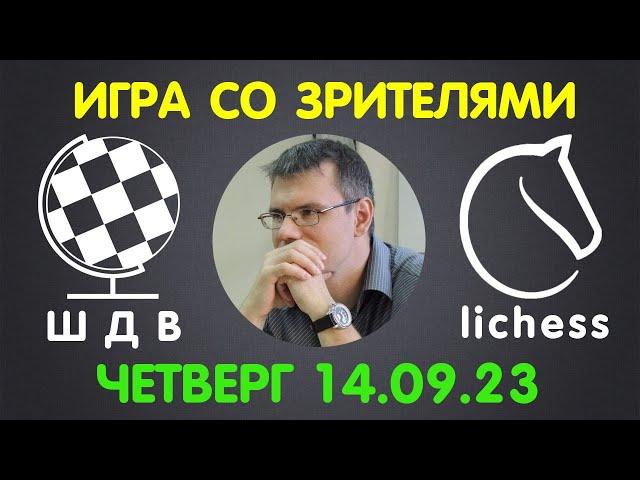 ИГРА СО ЗРИТЕЛЯМИ

Ш Д В

lichess

ЧЕТВЕРГ 14.09.23